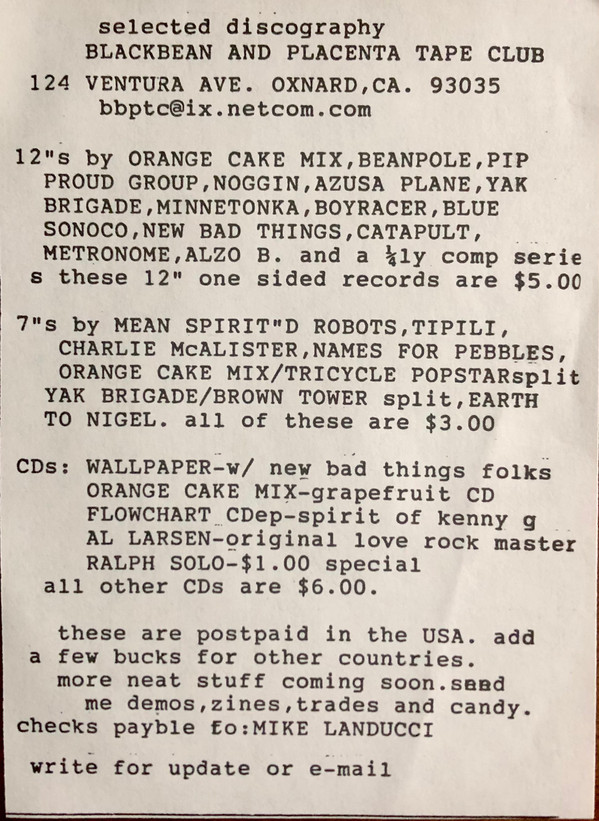 selected discography
BLACKBEAN AND PLACENTA TAPE CLUB
124 VENTURA AVE. OXNARD,CA. 93035
bbptc@ix.netcom.com

12"s by ORANGE CAKE MIX,BEANPOLE,PIP PROUD GROUP,NOGGIN,AZUSA PLANE,YAK BRIGADE,MINNETONKA,BOYRACER,BLUE SONOCO,NEW BAD THINGS,CATAPULT, METRONOME,ALZO B. and a ¼ly comp serie s these 12" one sided records are $5.00

7"s by MEAN SPIRIT"D ROBOTS,TIPILI, CHARLIE McALISTER,NAMES FOR PEBBLES, ORANGE CAKE MIX/TRICYCLE POPSTARsplit YAK BRIGADE/BROWN TOWER split,EARTH TO NIGEL. all of these are $3.00

CDs: WALLPAPER-w/ new bad things folks
ORANGE CAKE MIX-grapefruit CD
FLOWCHART CDep-spirit of kenny g
AL LARSEN-original love rock master
RALPH SOLO-$1.00 special
all other CDs are $6.00.

these are postpaid in the USA. add a few bucks for other countries.
more neat stuff coming soon.send me demos,zines,trades and candy.
checks payble to:MIKE LANDUCCI

write for update or e-mail